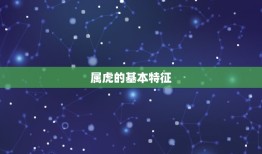 属虎的基本特征